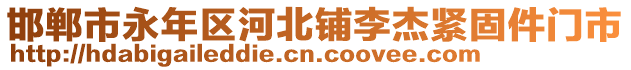 邯郸市永年区河北铺李杰紧固件门市
http://hdabigaileddie.cn.coovee.com